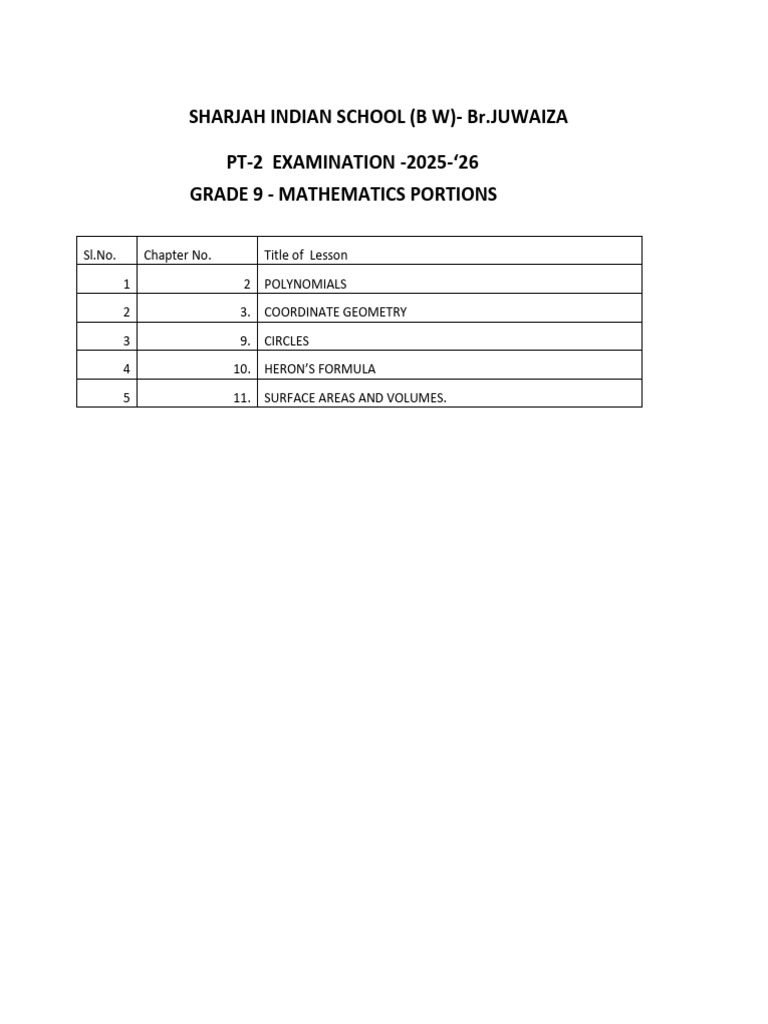 SHARJAH INDIAN SCHOOL (B W)- Br.JUWAIZA

PT-2 EXAMINATION -2025-‘26

GRADE 9 - MATHEMATICS PORTIONS

| Sl.No. | Chapter No. | Title of Lesson |
|---|---|---|
| 1 | 2 | POLYNOMIALS |
| 2 | 3. | COORDINATE GEOMETRY |
| 3 | 9. | CIRCLES |
| 4 | 10. | HERON’S FORMULA |
| 5 | 11. | SURFACE AREAS AND VOLUMES. |